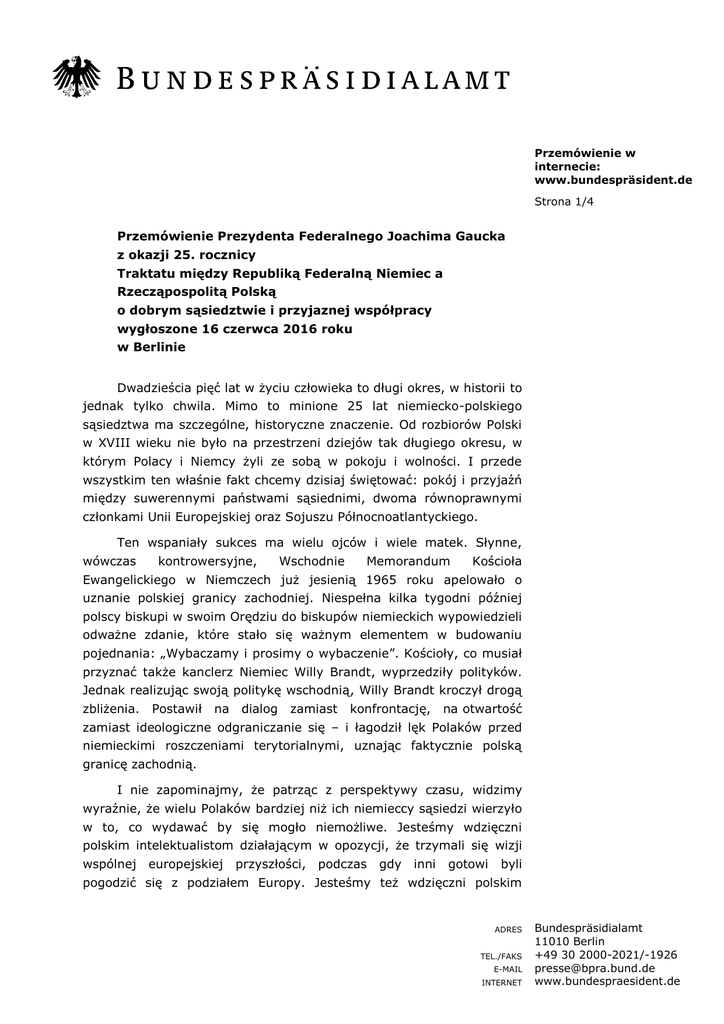 BUNDESPRÄSIDIALAMT

Przemówienie w internecie: www.bundespräsident.de

Strona 1/4

Przemówienie Prezydenta Federalnego Joachima Gaucka z okazji 25. rocznicy Traktatu między Republiką Federalną Niemiec a Rzecząpospolitą Polską o dobrym sąsiedztwie i przyjaznej współpracy wygłoszone 16 czerwca 2016 roku w Berlinie

Dwadzieścia pięć lat w życiu człowieka to długi okres, w historii to jednak tylko chwila. Mimo to minione 25 lat niemiecko-polskiego sąsiedztwa ma szczególne, historyczne znaczenie. Od rozbiorów Polski w XVIII wieku nie było na przestrzeni dziejów tak długiego okresu, w którym Polacy i Niemcy żyli ze sobą w pokoju i wolności. I przede wszystkim ten właśnie fakt chcemy dzisiaj świętować: pokój i przyjaźń między suwerennymi państwami sąsiednimi, dwoma równoprawnymi członkami Unii Europejskiej oraz Sojuszu Północnoatlantyckiego.

Ten wspaniały sukces ma wielu ojców i wiele matek. Słynne, wówczas kontrowersyjne, Wschodnie Memorandum Kościoła Ewangelickiego w Niemczech już jesienią 1965 roku apelowało o uznanie polskiej granicy zachodniej. Niespełna kilka tygodni później polscy biskupi w swoim Orędziu do biskupów niemieckich wypowiedzieli odważne zdanie, które stało się ważnym elementem w budowaniu pojednania: „Wybaczamy i prosimy o wybaczenie". Kościoły, co musiał przyznać także kanclerz Niemiec Willy Brandt, wyprzedziły polityków. Jednak realizując swoją politykę wschodnią, Willy Brandt kroczył drogą zbliżenia. Postawił na dialog zamiast konfrontację, na otwartość zamiast ideologiczne odgraniczanie się – i łagodził lęk Polaków przed niemieckimi roszczeniami terytorialnymi, uznając faktycznie polską granicę zachodnią.

I nie zapominajmy, że patrząc z perspektywy czasu, widzimy wyraźnie, że wielu Polaków bardziej niż ich niemieccy sąsiedzi wierzyło w to, co wydawać by się mogło niemożliwe. Jesteśmy wdzięczni polskim intelektualistom działającym w opozycji, że trzymali się wizji wspólnej europejskiej przyszłości, podczas gdy inni gotowi byli pogodzić się z podziałem Europy. Jesteśmy też wdzięczni polskim

ADRES Bundespräsidialamt
11010 Berlin
TEL./FAKS +49 30 2000-2021/-1926
E-MAIL presse@bpra.bund.de
INTERNET www.bundespraesident.de